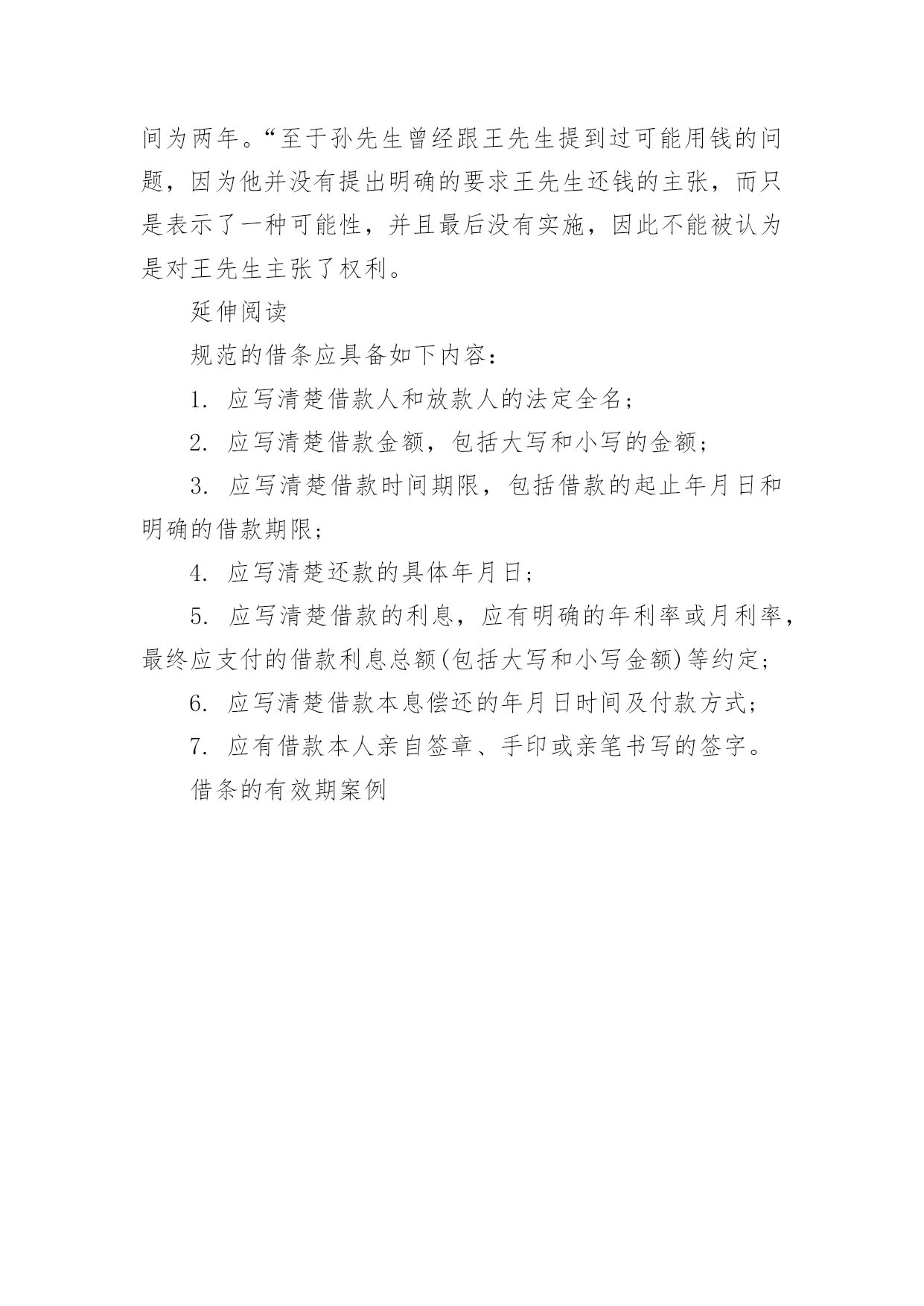 间为两年。“至于孙先生曾经跟王先生提到过可能用钱的问题，因为他并没有提出明确的要求王先生还钱的主张，而只是表示了一种可能性，并且最后没有实施，因此不能被认为是对王先生主张了权利。

延伸阅读

规范的借条应具备如下内容：

1. 应写清楚借款人和放款人的法定全名；

2. 应写清楚借款金额，包括大写和小写的金额；

3. 应写清楚借款时间期限，包括借款的起止年月日和明确的借款期限；

4. 应写清楚还款的具体年月日；

5. 应写清楚借款的利息，应有明确的年利率或月利率，最终应支付的借款利息总额(包括大写和小写金额)等约定；

6. 应写清楚借款本息偿还的年月日时间及付款方式；

7. 应有借款本人亲自签章、手印或亲笔书写的签字。

借条的有效期案例